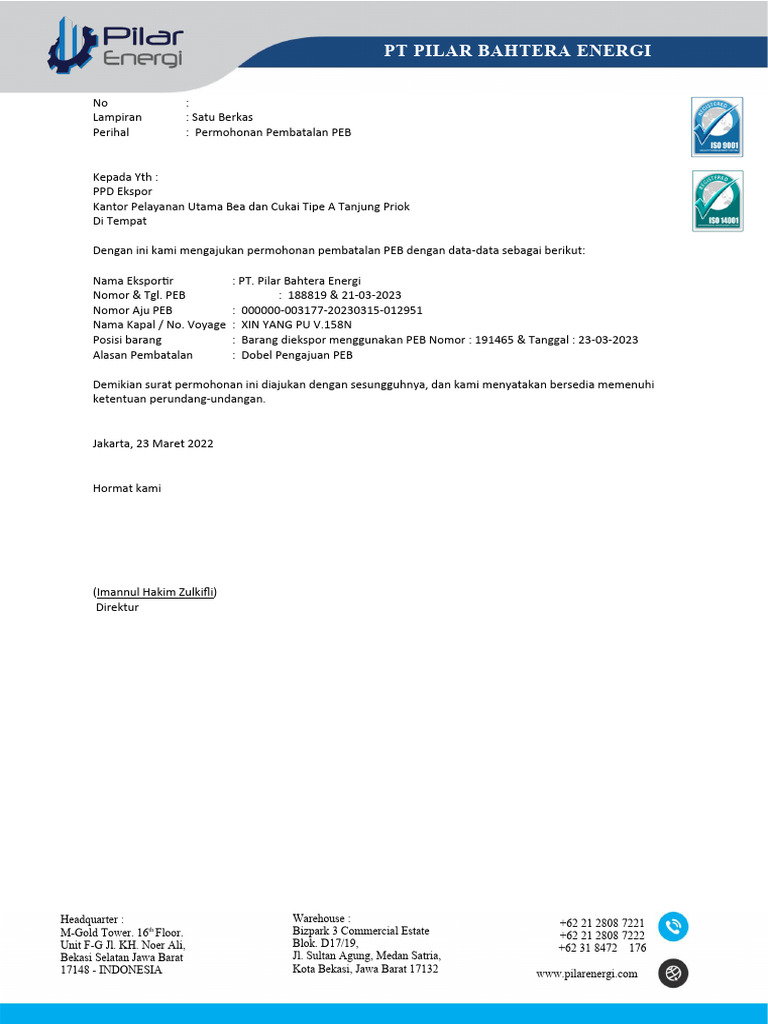 Pilar Energi

PT PILAR BAHTERA ENERGI

No :
Lampiran : Satu Berkas
Perihal : Permohonan Pembatalan PEB

REGISTERED
ISO 9001

REGISTERED
ISO 14001

Kepada Yth :
PPD Ekspor
Kantor Pelayanan Utama Bea dan Cukai Tipe A Tanjung Priok
Di Tempat

Dengan ini kami mengajukan permohonan pembatalan PEB dengan data-data sebagai berikut:

Nama Eksportir : PT. Pilar Bahtera Energi
Nomor & Tgl. PEB : 188819 & 21-03-2023
Nomor Aju PEB : 000000-003177-20230315-012951
Nama Kapal / No. Voyage : XIN YANG PU V.158N
Posisi barang : Barang diekspor menggunakan PEB Nomor : 191465 & Tanggal : 23-03-2023
Alasan Pembatalan : Dobel Pengajuan PEB

Demikian surat permohonan ini diajukan dengan sesungguhnya, dan kami menyatakan bersedia memenuhi ketentuan perundang-undangan.

Jakarta, 23 Maret 2022

Hormat kami

(Imannul Hakim Zulkifli)
Direktur

Headquarter :
M-Gold Tower. 16$^{th}$ Floor.
Unit F-G Jl. KH. Noer Ali,
Bekasi Selatan Jawa Barat
17148 - INDONESIA

Warehouse :
Bizpark 3 Commercial Estate
Blok. D17/19,
Jl. Sultan Agung, Medan Satria,
Kota Bekasi, Jawa Barat 17132

+62 21 2808 7221
+62 21 2808 7222
+62 31 8472 176

www.pilarenergi.com